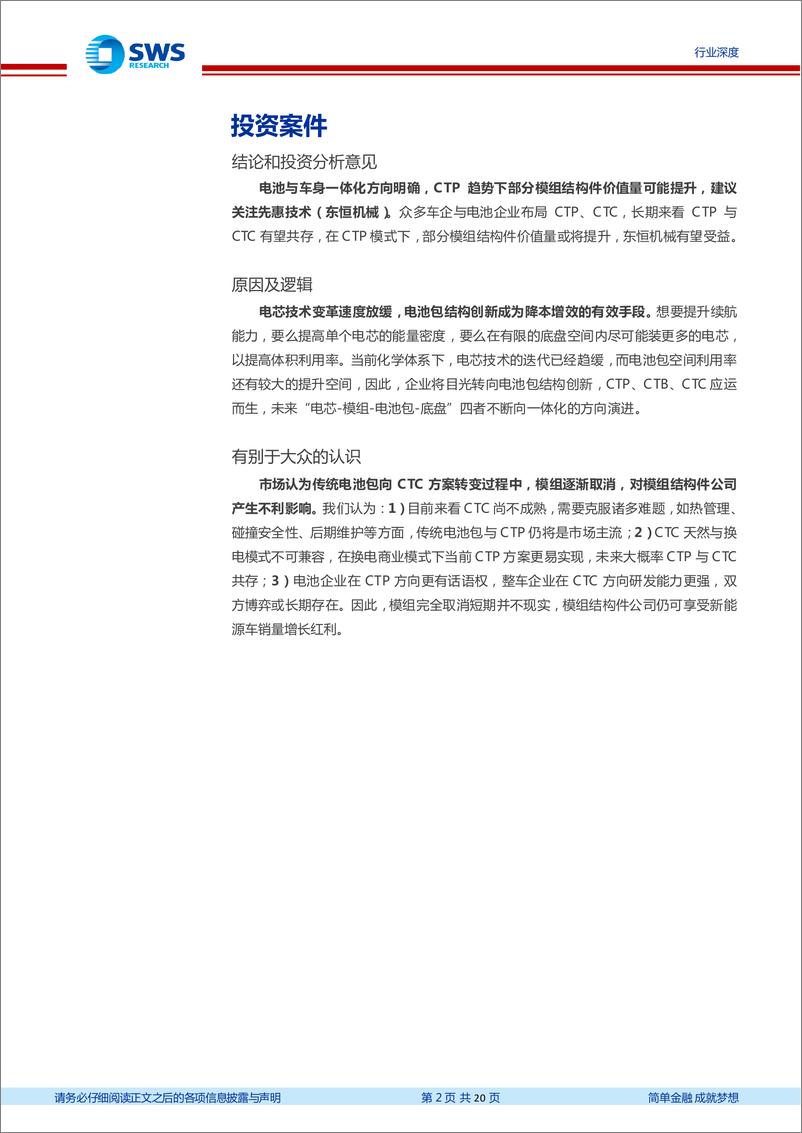 SWS
RESEARCH

行业深度

投资案件

结论和投资分析意见

电池与车身一体化方向明确，CTP 趋势下部分模组结构件价值量可能提升，建议关注先惠技术（东恒机械）。众多车企与电池企业布局 CTP、CTC，长期来看 CTP 与 CTC 有望共存，在 CTP 模式下，部分模组结构件价值量或将提升，东恒机械有望受益。

原因及逻辑

电芯技术变革速度放缓，电池包结构创新成为降本增效的有效手段。想要提升续航能力，要么提高单个电芯的能量密度，要么在有限的底盘空间内尽可能装更多的电芯，以提高体积利用率。当前化学体系下，电芯技术的迭代已经趋缓，而电池包空间利用率还有较大的提升空间，因此，企业将目光转向电池包结构创新，CTP、CTB、CTC 应运而生，未来“电芯-模组-电池包-底盘”四者不断向一体化的方向演进。

有别于大众的认识

市场认为传统电池包向 CTC 方案转变过程中，模组逐渐取消，对模组结构件公司产生不利影响。我们认为：1）目前来看 CTC 尚不成熟，需要克服诸多难题，如热管理、碰撞安全性、后期维护等方面，传统电池包与 CTP 仍将是市场主流；2）CTC 天然与换电模式不可兼容，在换电商业模式下当前 CTP 方案更易实现，未来大概率 CTP 与 CTC 共存；3）电池企业在 CTP 方向更有话语权，整车企业在 CTC 方向研发能力更强，双方博弈或长期存在。因此，模组完全取消短期并不现实，模组结构件公司仍可享受新能源车销量增长红利。

请务必仔细阅读正文之后的各项信息披露与声明　　第 2 页 共 20 页　　简单金融 成就梦想